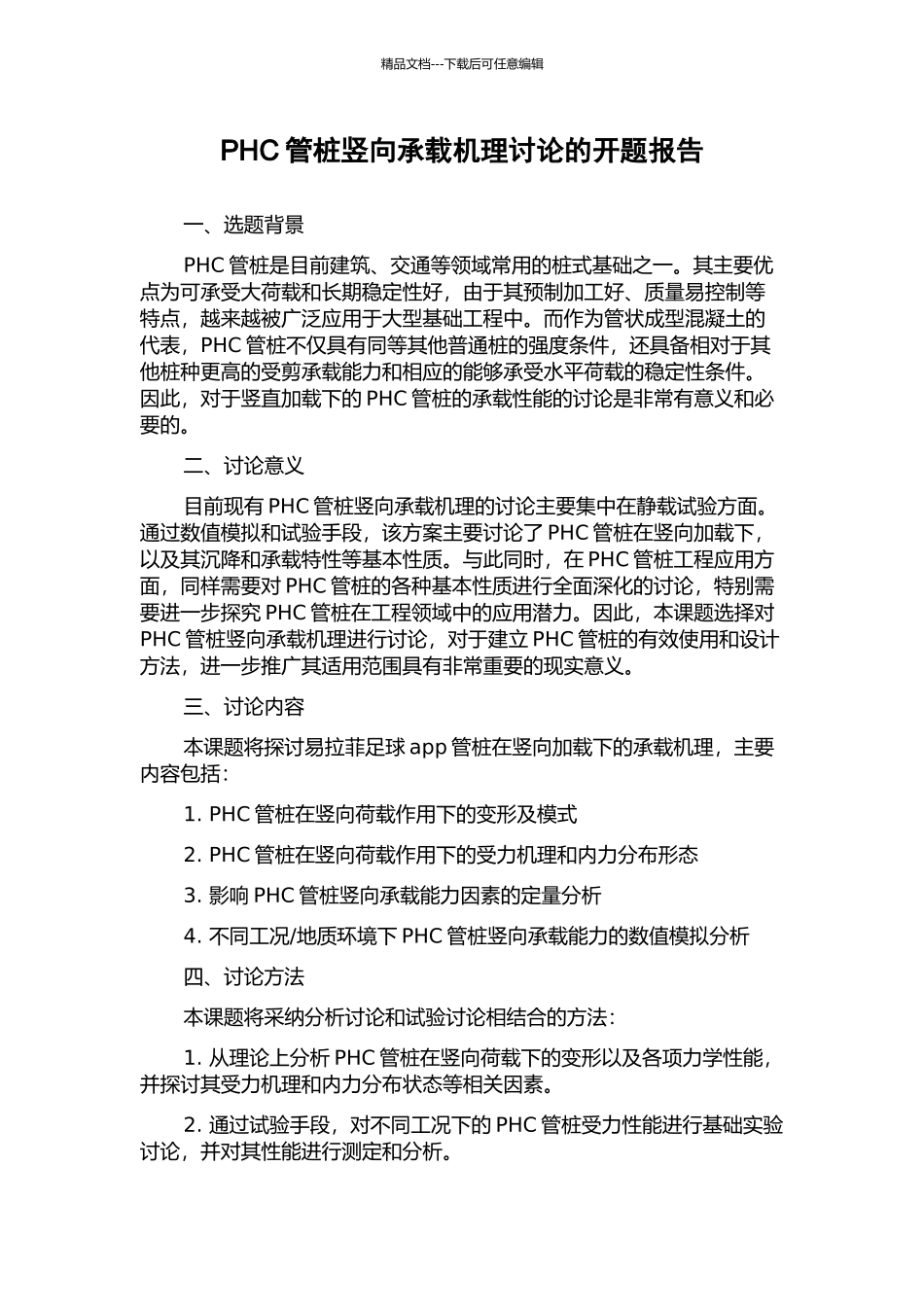 精品文档---下载后可任意编辑

PHC 管桩竖向承载机理讨论的开题报告

一、选题背景

PHC 管桩是目前建筑、交通等领域常用的桩式基础之一。其主要优点为可承受大荷载和长期稳定性好，由于其预制加工好、质量易控制等特点，越来越被广泛应用于大型基础工程中。而作为管状成型混凝土的代表，PHC 管桩不仅具有同等其他普通桩的强度条件，还具备相对于其他桩种更高的受剪承载能力和相应的能够承受水平荷载的稳定性条件。因此，对于竖直加载下的 PHC 管桩的承载性能的讨论是非常有意义和必要的。

二、讨论意义

目前现有 PHC 管桩竖向承载机理的讨论主要集中在静载试验方面。通过数值模拟和试验手段，该方案主要讨论了 PHC 管桩在竖向加载下，以及其沉降和承载特性等基本性质。与此同时，在 PHC 管桩工程应用方面，同样需要对 PHC 管桩的各种基本性质进行全面深化的讨论，特别需要进一步探究 PHC 管桩在工程领域中的应用潜力。因此，本课题选择对 PHC 管桩竖向承载机理进行讨论，对于建立 PHC 管桩的有效使用和设计方法，进一步推广其适用范围具有非常重要的现实意义。

三、讨论内容

本课题将探讨易拉菲足球 app 管桩在竖向加载下的承载机理，主要内容包括：

1. PHC 管桩在竖向荷载作用下的变形及模式

2. PHC 管桩在竖向荷载作用下的受力机理和内力分布形态

3. 影响 PHC 管桩竖向承载能力因素的定量分析

4. 不同工况/地质环境下 PHC 管桩竖向承载能力的数值模拟分析

四、讨论方法

本课题将采纳分析讨论和试验讨论相结合的方法：

1. 从理论上分析 PHC 管桩在竖向荷载下的变形以及各项力学性能，并探讨其受力机理和内力分布状态等相关因素。

2. 通过试验手段，对不同工况下的 PHC 管桩受力性能进行基础实验讨论，并对其性能进行测定和分析。